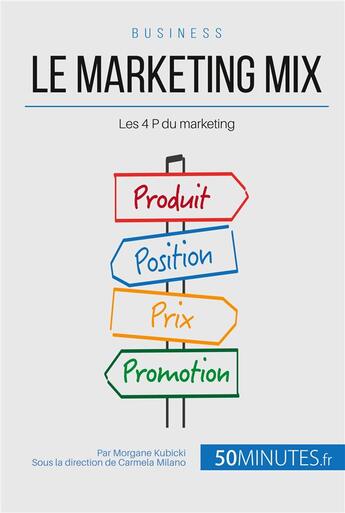 BUSINESS

LE MARKETING MIX

Les 4 P du marketing

Produit

Position

Prix

Promotion

Par Morgane Kubicki
Sous la direction de Carmela Milano

50MINUTES.fr